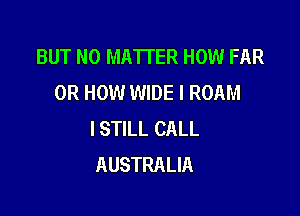 BUT NO MATTER HOW FAR
OR HOW WIDE I ROAM
I STILL CALL
AUSTRALIA